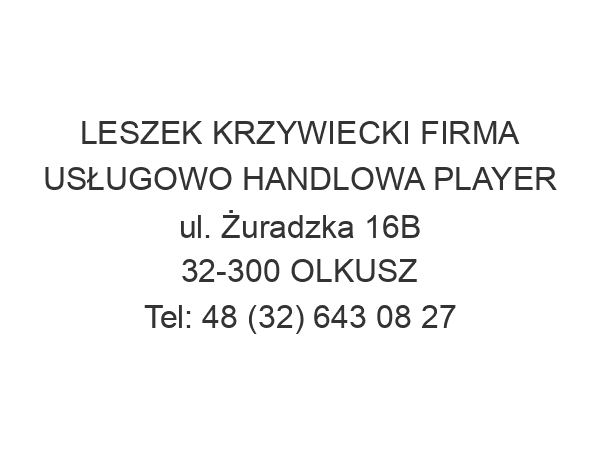 LESZEK KRZYWIECKI FIRMA USŁUGOWO HANDLOWA PLAYER
ul. Żuradzka 16B
32-300 OLKUSZ
Tel: 48 (32) 643 08 27